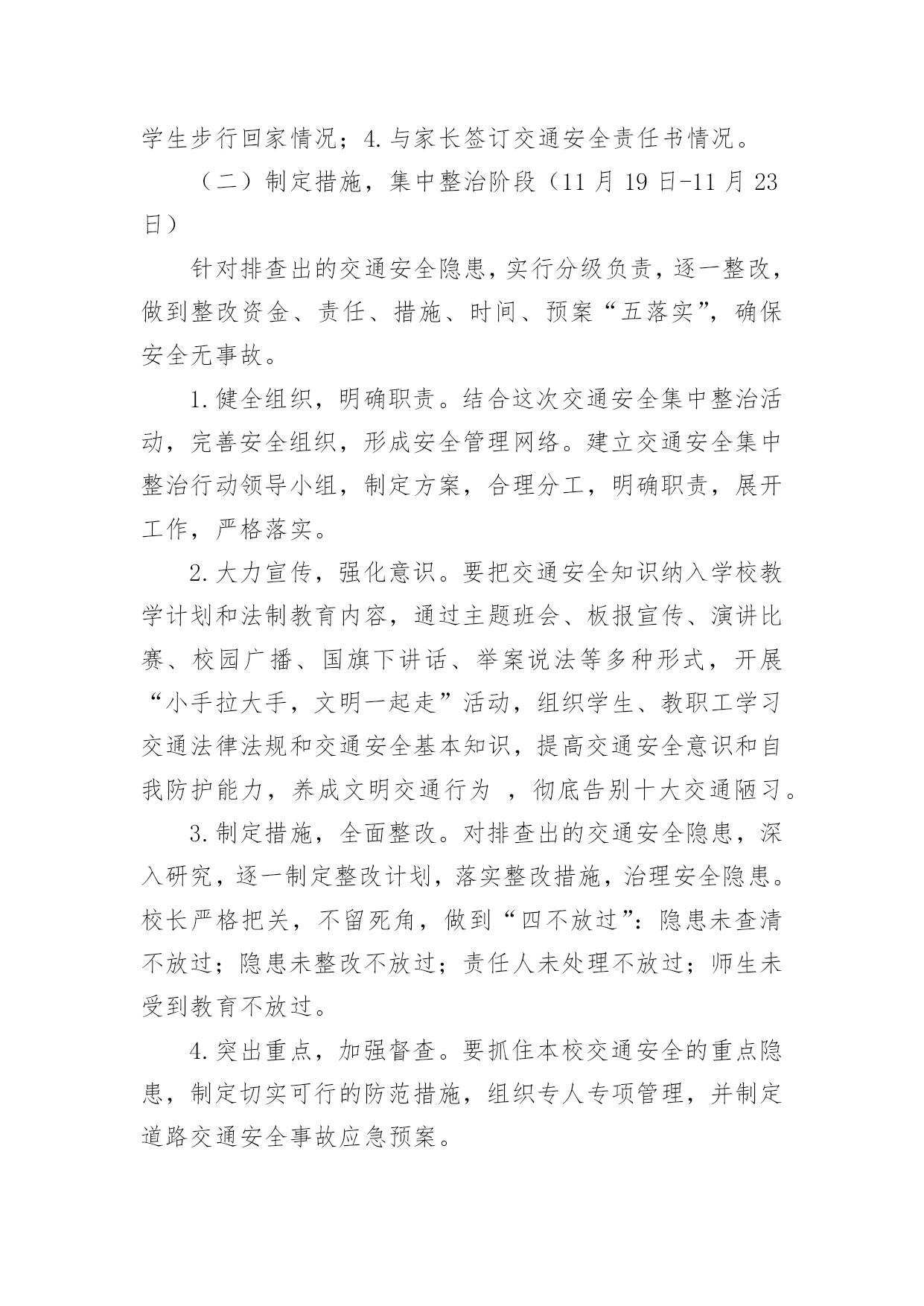 学生步行回家情况；4.与家长签订交通安全责任书情况。

（二）制定措施，集中整治阶段（11月19日-11月23日）

针对排查出的交通安全隐患，实行分级负责，逐一整改，做到整改资金、责任、措施、时间、预案“五落实”，确保安全无事故。

1.健全组织，明确职责。结合这次交通安全集中整治活动，完善安全组织，形成安全管理网络。建立交通安全集中整治行动领导小组，制定方案，合理分工，明确职责，展开工作，严格落实。

2.大力宣传，强化意识。要把交通安全知识纳入学校教学计划和法制教育内容，通过主题班会、板报宣传、演讲比赛、校园广播、国旗下讲话、举案说法等多种形式，开展“小手拉大手，文明一起走”活动，组织学生、教职工学习交通法律法规和交通安全基本知识，提高交通安全意识和自我防护能力，养成文明交通行为 ，彻底告别十大交通陋习。

3.制定措施，全面整改。对排查出的交通安全隐患，深入研究，逐一制定整改计划，落实整改措施，治理安全隐患。校长严格把关，不留死角，做到“四不放过”：隐患未查清不放过；隐患未整改不放过；责任人未处理不放过；师生未受到教育不放过。

4.突出重点，加强督查。要抓住本校交通安全的重点隐患，制定切实可行的防范措施，组织专人专项管理，并制定道路交通安全事故应急预案。